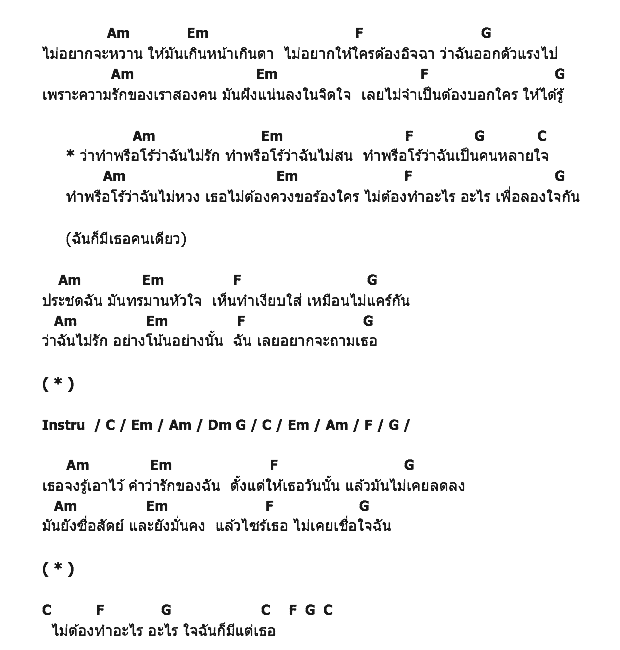 Am Em F G
ไม่อยากจะหวาน ให้มันเกินหน้าเกินตา ไม่อยากให้ใครต้องอิจฉา ว่าฉันออกตัวแรงไป
Am Em F G
เพราะความรักของเราสองคน มันฝังแน่นลงในจิตใจ เลยไม่จำเป็นต้องบอกใคร ให้ได้รู้

Am Em F G C
* ว่าทำพรือโร้ว่าฉันไม่รัก ทำพรือโร้ว่าฉันไม่สน ทำพรือโร้ว่าฉันเป็นคนหลายใจ
Am Em F G
ทำพรือโร้ว่าฉันไม่หวง เธอไม่ต้องควงขอร้องใคร ไม่ต้องทำอะไร อะไร เพื่อลองใจกัน

(ฉันก็มีเธอคนเดียว)

Am Em F G
ประชดฉัน มันทรมานหัวใจ เห็นทำเงียบใส่ เหมือนไม่แคร์กัน
Am Em F G
ว่าฉันไม่รัก อย่างโน้นอย่างนั้น ฉัน เลยอยากจะถามเธอ

( * )

Instru / C / Em / Am / Dm G / C / Em / Am / F / G /

Am Em F G
เธอจงรู้เอาไว้ คำว่ารักของฉัน ตั้งแต่ให้เธอวันนั้น แล้วมันไม่เคยลดลง
Am Em F G
มันยังซื่อสัตย์ และยังมั่นคง แล้วไซร้เธอ ไม่เคยเชื่อใจฉัน

( * )

C F G C F G C
ไม่ต้องทำอะไร อะไร ใจฉันก็มีแต่เธอ